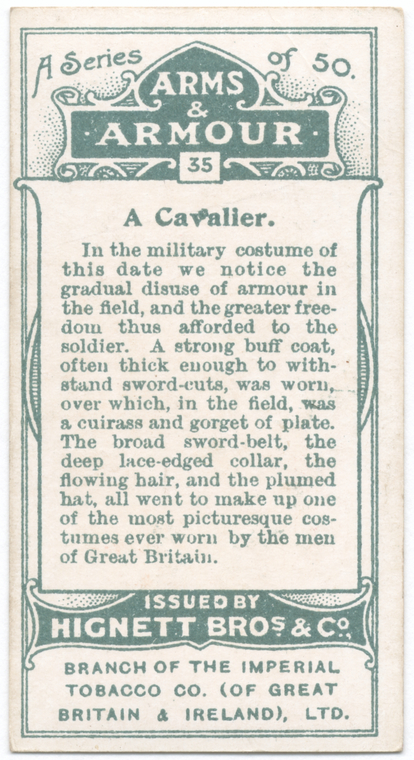 A Series of 50.

ARMS & ARMOUR

35

A Cavalier.

In the military costume of this date we notice the gradual disuse of armour in the field, and the greater freedom thus afforded to the soldier. A strong buff coat, often thick enough to withstand sword-cuts, was worn, over which, in the field, was a cuirass and gorget of plate. The broad sword-belt, the deep lace-edged collar, the flowing hair, and the plumed hat, all went to make up one of the most picturesque costumes ever worn by the men of Great Britain.

ISSUED BY

HIGNETT BROS & CO.

BRANCH OF THE IMPERIAL TOBACCO CO. (OF GREAT BRITAIN & IRELAND), LTD.